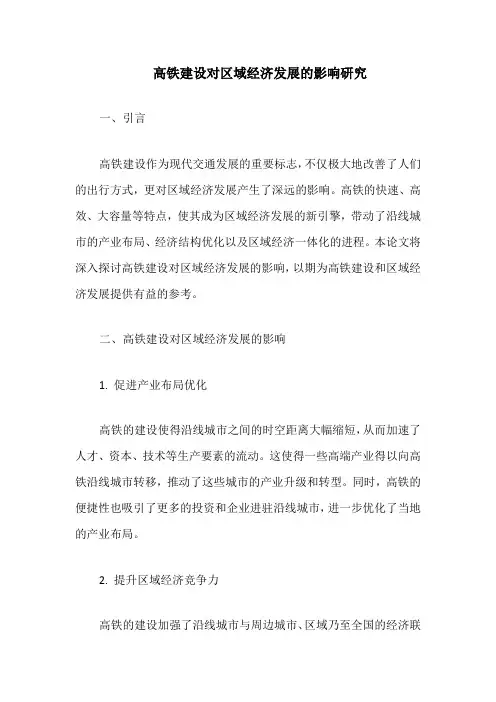 高铁建设对区域经济发展的影响研究

一、引言

高铁建设作为现代交通发展的重要标志，不仅极大地改善了人们的出行方式，更对区域经济发展产生了深远的影响。高铁的快速、高效、大容量等特点，使其成为区域经济发展的新引擎，带动了沿线城市的产业布局、经济结构优化以及区域经济一体化的进程。本论文将深入探讨高铁建设对区域经济发展的影响，以期为高铁建设和区域经济发展提供有益的参考。

二、高铁建设对区域经济发展的影响

1. 促进产业布局优化

高铁的建设使得沿线城市之间的时空距离大幅缩短，从而加速了人才、资本、技术等生产要素的流动。这使得一些高端产业得以向高铁沿线城市转移，推动了这些城市的产业升级和转型。同时，高铁的便捷性也吸引了更多的投资和企业进驻沿线城市，进一步优化了当地的产业布局。

2. 提升区域经济竞争力

高铁的建设加强了沿线城市与周边城市、区域乃至全国的经济联